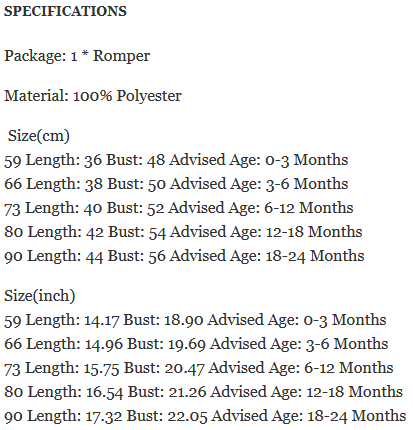 SPECIFICATIONS

Package: 1 * Romper

Material: 100% Polyester

Size(cm)
59 Length: 36 Bust: 48 Advised Age: 0-3 Months
66 Length: 38 Bust: 50 Advised Age: 3-6 Months
73 Length: 40 Bust: 52 Advised Age: 6-12 Months
80 Length: 42 Bust: 54 Advised Age: 12-18 Months
90 Length: 44 Bust: 56 Advised Age: 18-24 Months

Size(inch)
59 Length: 14.17 Bust: 18.90 Advised Age: 0-3 Months
66 Length: 14.96 Bust: 19.69 Advised Age: 3-6 Months
73 Length: 15.75 Bust: 20.47 Advised Age: 6-12 Months
80 Length: 16.54 Bust: 21.26 Advised Age: 12-18 Months
90 Length: 17.32 Bust: 22.05 Advised Age: 18-24 Months